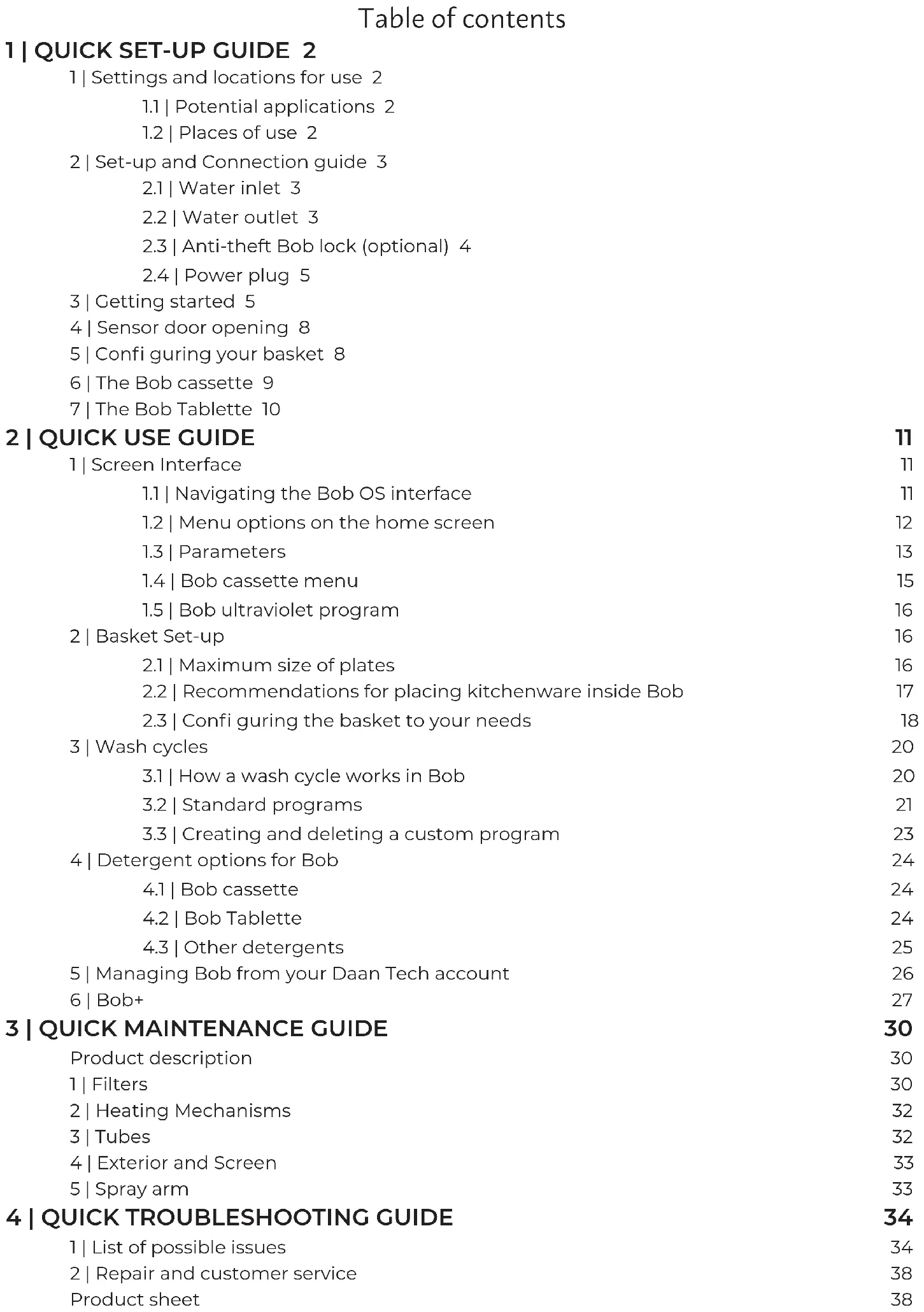 Table of contents

1 | QUICK SET-UP GUIDE 2

1 | Settings and locations for use 2

1.1 | Potential applications 2

1.2 | Places of use 2

2 | Set-up and Connection guide 3

2.1 | Water inlet 3

2.2 | Water outlet 3

2.3 | Anti-theft Bob lock (optional) 4

2.4 | Power plug 5

3 | Getting started 5

4 | Sensor door opening 8

5 | Confi guring your basket 8

6 | The Bob cassette 9

7 | The Bob Tablette 10

2 | QUICK USE GUIDE 11

1 | Screen Interface 11

1.1 | Navigating the Bob OS interface 11

1.2 | Menu options on the home screen 12

1.3 | Parameters 13

1.4 | Bob cassette menu 15

1.5 | Bob ultraviolet program 16

2 | Basket Set-up 16

2.1 | Maximum size of plates 16

2.2 | Recommendations for placing kitchenware inside Bob 17

2.3 | Confi guring the basket to your needs 18

3 | Wash cycles 20

3.1 | How a wash cycle works in Bob 20

3.2 | Standard programs 21

3.3 | Creating and deleting a custom program 23

4 | Detergent options for Bob 24

4.1 | Bob cassette 24

4.2 | Bob Tablette 24

4.3 | Other detergents 25

5 | Managing Bob from your Daan Tech account 26

6 | Bob+ 27

3 | QUICK MAINTENANCE GUIDE 30

Product description 30

1 | Filters 30

2 | Heating Mechanisms 32

3 | Tubes 32

4 | Exterior and Screen 33

5 | Spray arm 33

4 | QUICK TROUBLESHOOTING GUIDE 34

1 | List of possible issues 34

2 | Repair and customer service 38

Product sheet 38